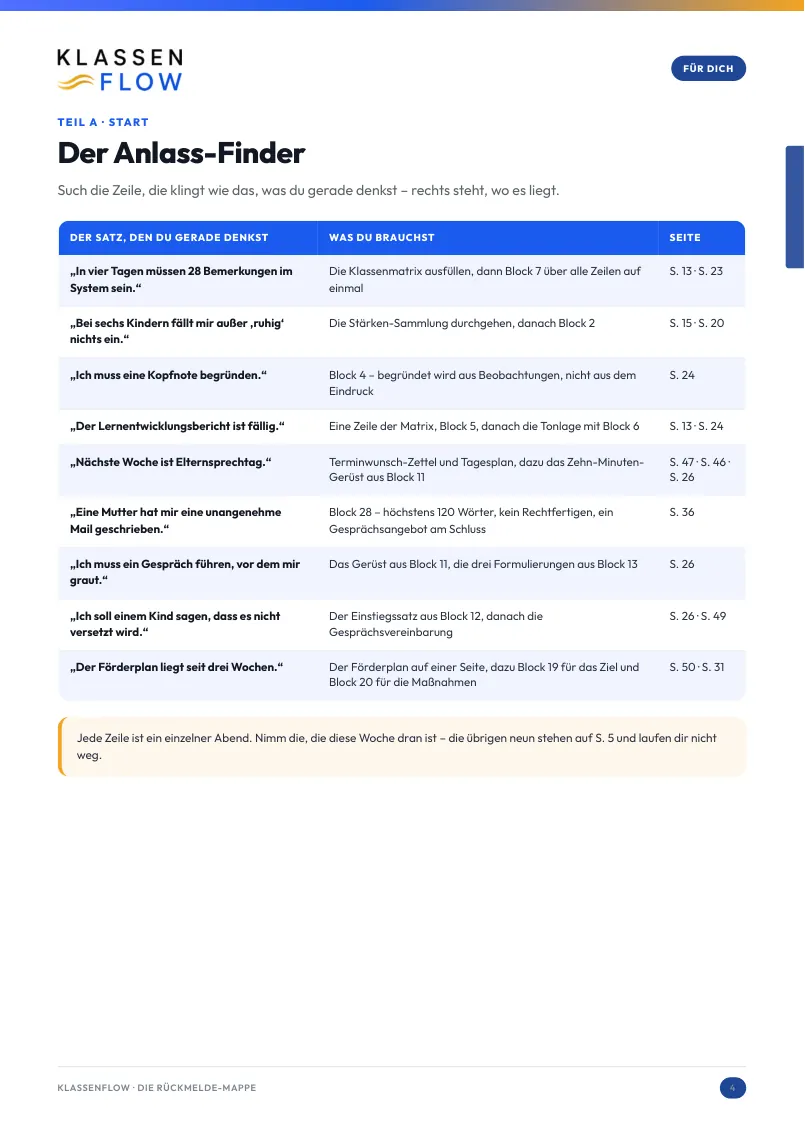 KLASSEN FLOW

FÜR DICH

TEIL A · START

Der Anlass-Finder

Such die Zeile, die klingt wie das, was du gerade denkst – rechts steht, wo es liegt.

| DER SATZ, DEN DU GERADE DENKST | WAS DU BRAUCHST | SEITE |
|---|---|---|
| „In vier Tagen müssen 28 Bemerkungen im System sein.“ | Die Klassenmatrix ausfüllen, dann Block 7 über alle Zeilen auf einmal | S. 13 · S. 23 |
| „Bei sechs Kindern fällt mir außer ‚ruhig‘ nichts ein.“ | Die Stärken-Sammlung durchgehen, danach Block 2 | S. 15 · S. 20 |
| „Ich muss eine Kopfnote begründen.“ | Block 4 – begründet wird aus Beobachtungen, nicht aus dem Eindruck | S. 24 |
| „Der Lernentwicklungsbericht ist fällig.“ | Eine Zeile der Matrix, Block 5, danach die Tonlage mit Block 6 | S. 13 · S. 24 |
| „Nächste Woche ist Elternsprechtag.“ | Terminwunsch-Zettel und Tagesplan, dazu das Zehn-Minuten-Gerüst aus Block 11 | S. 47 · S. 46 · S. 26 |
| „Eine Mutter hat mir eine unangenehme Mail geschrieben.“ | Block 28 – höchstens 120 Wörter, kein Rechtfertigen, ein Gesprächsangebot am Schluss | S. 36 |
| „Ich muss ein Gespräch führen, vor dem mir graut.“ | Das Gerüst aus Block 11, die drei Formulierungen aus Block 13 | S. 26 |
| „Ich soll einem Kind sagen, dass es nicht versetzt wird.“ | Der Einstiegssatz aus Block 12, danach die Gesprächsvereinbarung | S. 26 · S. 49 |
| „Der Förderplan liegt seit drei Wochen.“ | Der Förderplan auf einer Seite, dazu Block 19 für das Ziel und Block 20 für die Maßnahmen | S. 50 · S. 31 |

Jede Zeile ist ein einzelner Abend. Nimm die, die diese Woche dran ist – die übrigen neun stehen auf S. 5 und laufen dir nicht weg.

KLASSENFLOW · DIE RÜCKMELDE-MAPPE

4